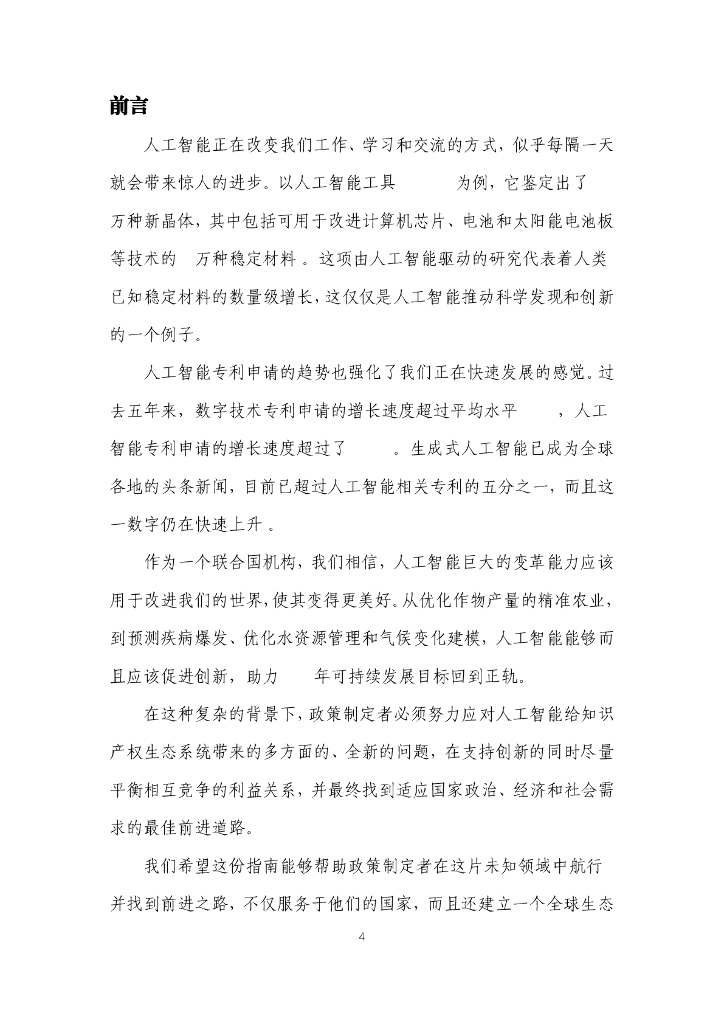 前言

人工智能正在改变我们工作、学习和交流的方式，似乎每隔一天就会带来惊人的进步。以人工智能工具 为例，它鉴定出了 万种新晶体，其中包括可用于改进计算机芯片、电池和太阳能电池板等技术的 万种稳定材料。这项由人工智能驱动的研究代表着人类已知稳定材料的数量级增长，这仅仅是人工智能推动科学发现和创新的一个例子。

人工智能专利申请的趋势也强化了我们正在快速发展的感觉。过去五年来，数字技术专利申请的增长速度超过平均水平 ，人工智能专利申请的增长速度超过了 。生成式人工智能已成为全球各地的头条新闻，目前已超过人工智能相关专利的五分之一，而且这一数字仍在快速上升。

作为一个联合国机构，我们相信，人工智能巨大的变革能力应该用于改进我们的世界，使其变得更美好。从优化作物产量的精准农业，到预测疾病爆发、优化水资源管理和气候变化建模，人工智能能够而且应该促进创新，助力 年可持续发展目标回到正轨。

在这种复杂的背景下，政策制定者必须努力应对人工智能给知识产权生态系统带来的多方面的、全新的问题，在支持创新的同时尽量平衡相互竞争的利益关系，并最终找到适应国家政治、经济和社会需求的最佳前进道路。

我们希望这份指南能够帮助政策制定者在这片未知领域中航行并找到前进之路，不仅服务于他们的国家，而且还建立一个全球生态

4